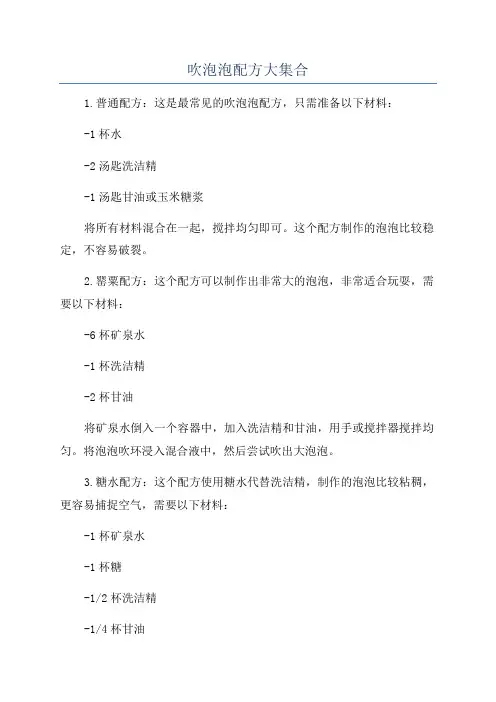 吹泡泡配方大集合

1.普通配方：这是最常见的吹泡泡配方，只需准备以下材料：

-1杯水

-2汤匙洗洁精

-1汤匙甘油或玉米糖浆

将所有材料混合在一起，搅拌均匀即可。这个配方制作的泡泡比较稳定，不容易破裂。

2.罂粟配方：这个配方可以制作出非常大的泡泡，非常适合玩耍，需要以下材料：

-6杯矿泉水

-1杯洗洁精

-2杯甘油

将矿泉水倒入一个容器中，加入洗洁精和甘油，用手或搅拌器搅拌均匀。将泡泡吹环浸入混合液中，然后尝试吹出大泡泡。

3.糖水配方：这个配方使用糖水代替洗洁精，制作的泡泡比较粘稠，更容易捕捉空气，需要以下材料：

-1杯矿泉水

-1杯糖

-1/2杯洗洁精

-1/4杯甘油